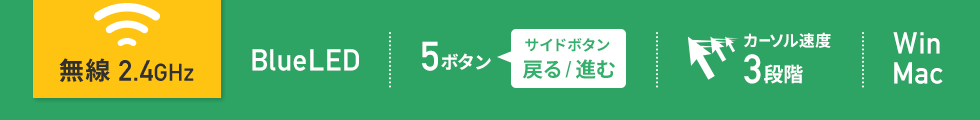 無線 2.4GHz

BlueLED

5ボタン

サイドボタン
戻る / 進む

カーソル速度
3段階

Win
Mac